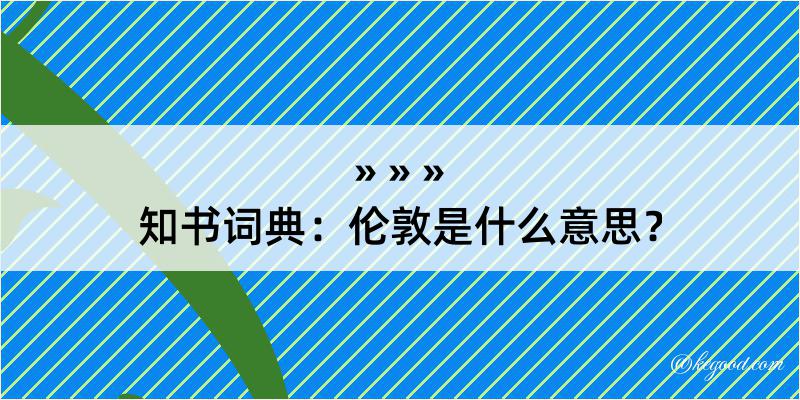 » » »
知书词典：伦敦是什么意思？

@kegood.com